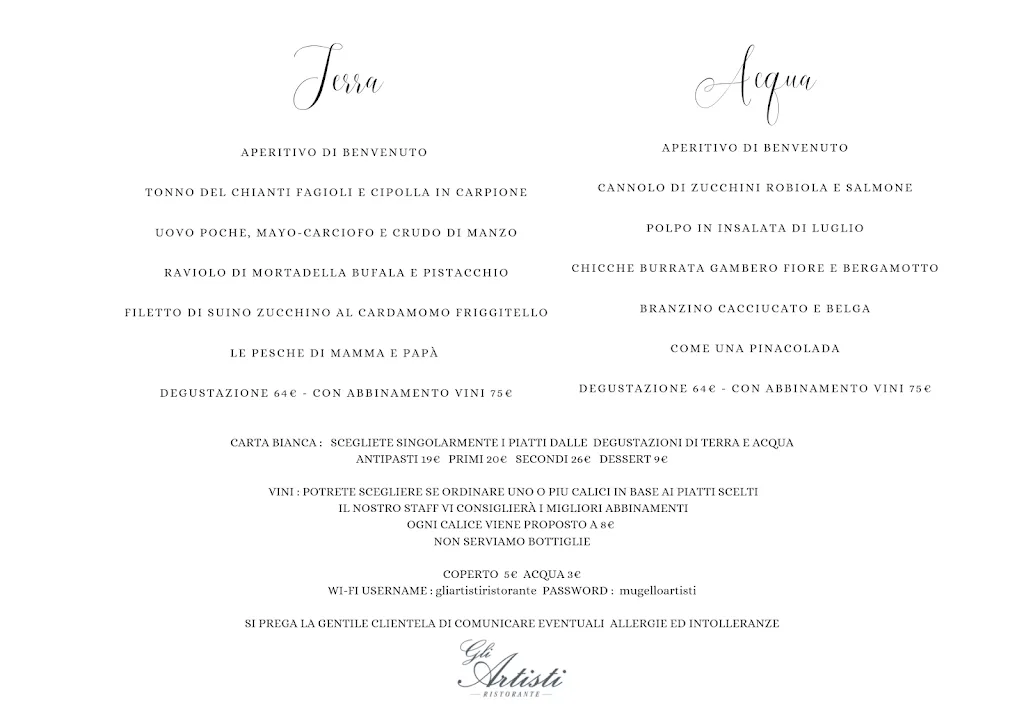 Terra

APERITIVO DI BENVENUTO

TONNO DEL CHIANTI FAGIOLI E CIPOLLA IN CARPIONE

UOVO POCHE, MAYO-CARCIOFO E CRUDO DI MANZO

RAVIOLO DI MORTADELLA BUFALA E PISTACCHIO

FILETTO DI SUINO ZUCCHINO AL CARDAMOMO FRIGGITELLO

LE PESCHE DI MAMMA E PAPÀ

DEGUSTAZIONE 64€ - CON ABBINAMENTO VINI 75€

Acqua

APERITIVO DI BENVENUTO

CANNOLO DI ZUCCHINI ROBIOLA E SALMONE

POLPO IN INSALATA DI LUGLIO

CHICCHE BURRATA GAMBERO FIORE E BERGAMOTTO

BRANZINO CACCIUCATO E BELGA

COME UNA PINACOLADA

DEGUSTAZIONE 64€ - CON ABBINAMENTO VINI 75€

CARTA BIANCA : SCEGLIETE SINGOLARMENTE I PIATTI DALLE DEGUSTAZIONI DI TERRA E ACQUA
ANTIPASTI 19€ PRIMI 20€ SECONDI 26€ DESSERT 9€

VINI : POTRETE SCEGLIERE SE ORDINARE UNO O PIU CALICI IN BASE AI PIATTI SCELTI
IL NOSTRO STAFF VI CONSIGLIERÀ I MIGLIORI ABBINAMENTI
OGNI CALICE VIENE PROPOSTO A 8€
NON SERVIAMO BOTTIGLIE

COPERTO 5€ ACQUA 3€
WI-FI USERNAME : gliartistiristorante PASSWORD : mugelloartisti

SI PREGA LA GENTILE CLIENTELA DI COMUNICARE EVENTUALI ALLERGIE ED INTOLLERANZE

Gli Artisti
RISTORANTE